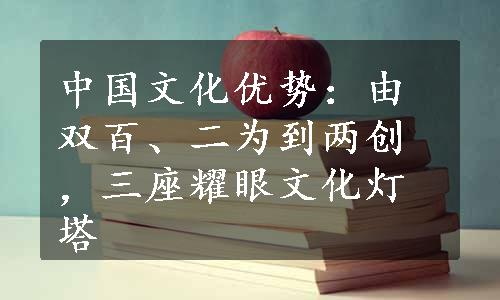 中国文化优势：由双百、二为到两创，三座耀眼文化灯塔